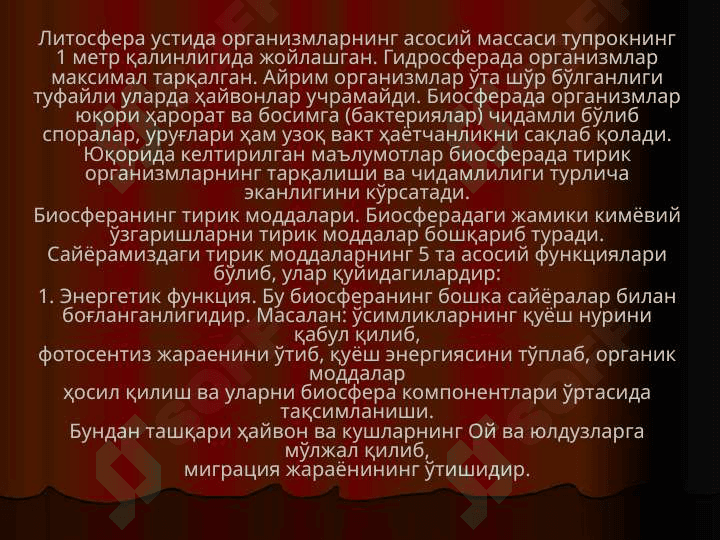 Литосфера устида организмларнинг асосий массаси тупрокнинг 1 метр қалинлигида жойлашган. Гидросферада организмлар максимал тарқалган. Айрим организмлар ўта шўр бўлганлиги туфайли уларда ҳайвонлар учрамайди. Биосферада организмлар юқори ҳарорат ва босимга (бактериялар) чидамли бўлиб споралар, уруғлари ҳам узоқ вакт ҳаётчанликни сақлаб қолади. Юқорида келтирилган маълумотлар биосферада тирик организмларнинг тарқалиши ва чидамлилиги турлича эканлигини кўрсатади.

Биосферанинг тирик моддалари. Биосферадаги жамики кимёвий ўзгаришларни тирик моддалар бошқариб туради. Сайёрамиздаги тирик моддаларнинг 5 та асосий функциялари бўлиб, улар қуйидагилардир:

1. Энергетик функция. Бу биосферанинг бошка сайёралар билан боғланганлигидир. Масалан: ўсимликларнинг қуёш нурини қабул қилиб,
фотосентиз жараенини ўтиб, қуёш энергиясини тўплаб, органик моддалар
ҳосил қилиш ва уларни биосфера компонентлари ўртасида тақсимланиши.
Бундан ташқари ҳайвон ва кушларнинг Ой ва юлдузларга мўлжал қилиб,
миграция жараёнининг ўтишидир.